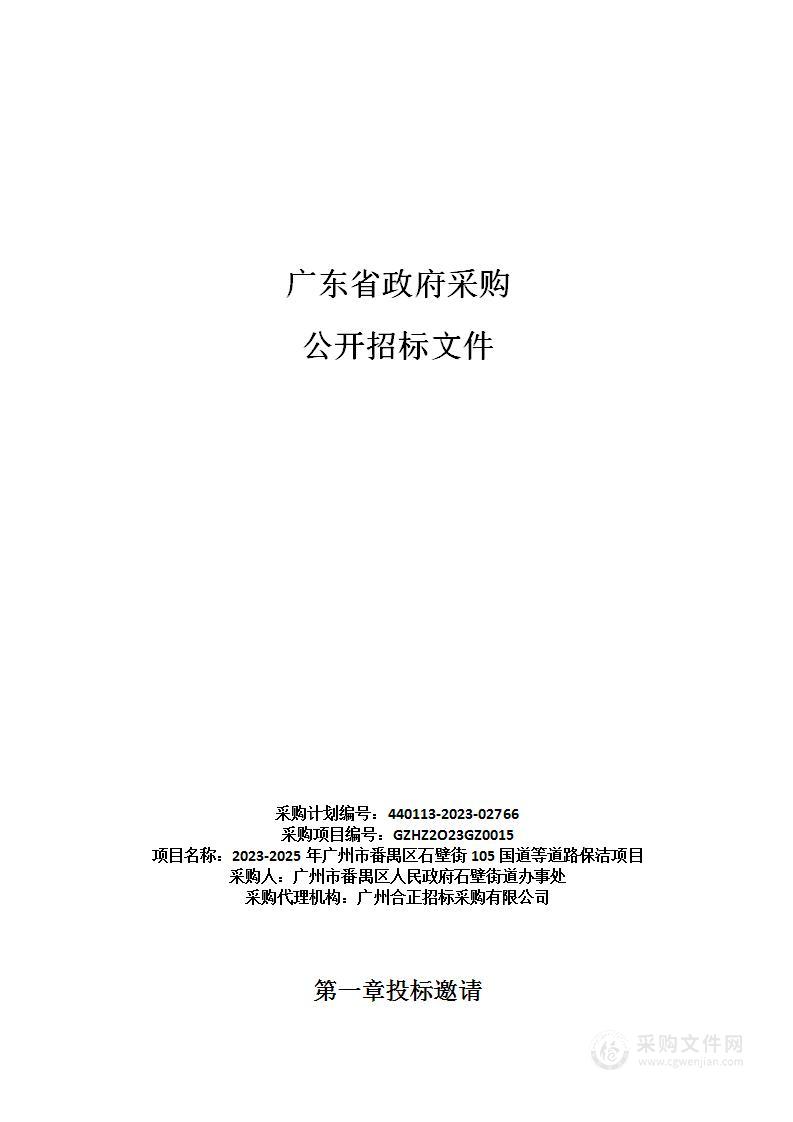 广东省政府采购

公开招标文件

采购计划编号：440113-2023-02766
采购项目编号：GZHZ2O23GZ0015
项目名称：2023-2025 年广州市番禺区石壁街 105 国道等道路保洁项目
采购人：广州市番禺区人民政府石壁街道办事处
采购代理机构：广州合正招标采购有限公司

第一章投标邀请

采购文件网
www.cgwenjian.com